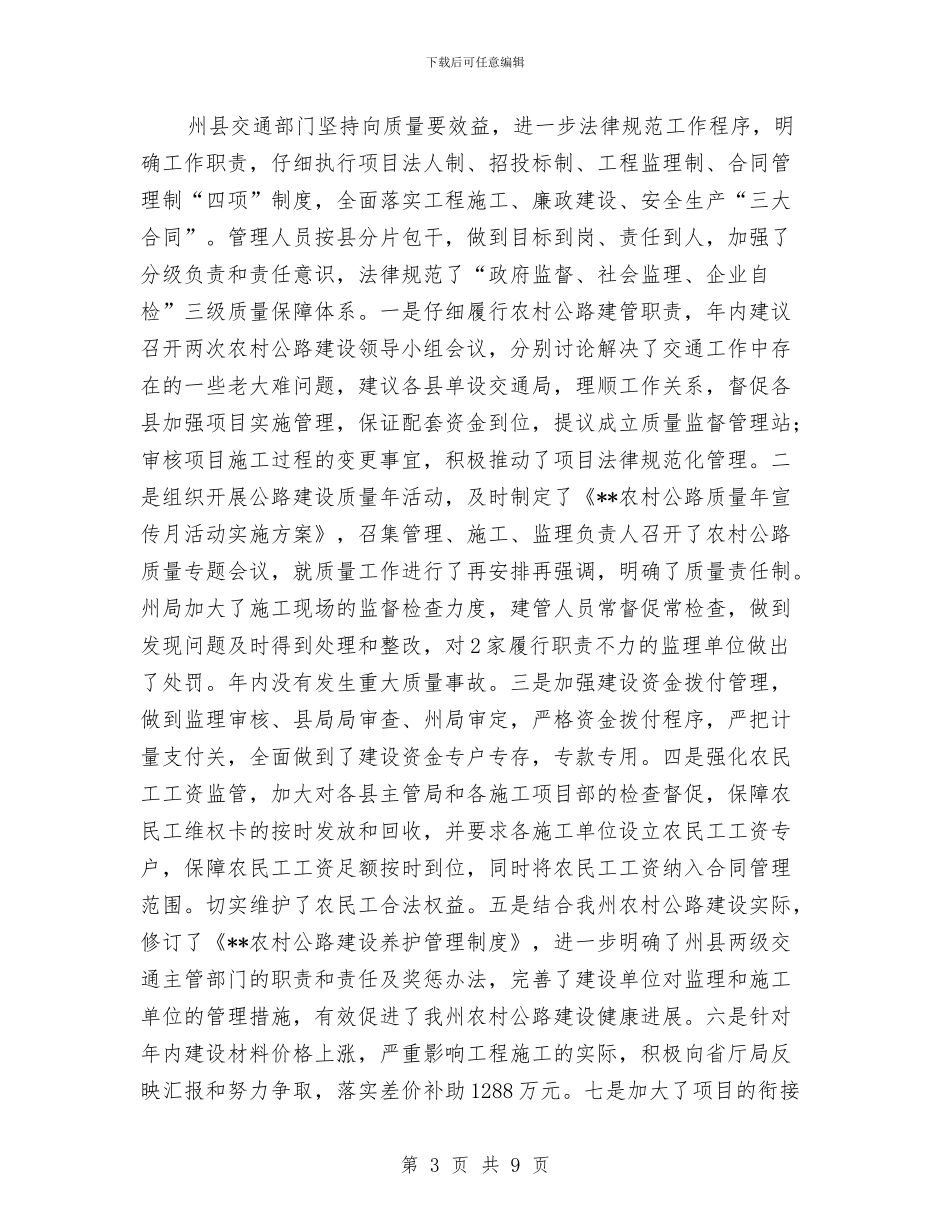 下载后可任意编辑

州县交通部门坚持向质量要效益，进一步法律规范工作程序，明确工作职责，仔细执行项目法人制、招投标制、工程监理制、合同管理制“四项”制度，全面落实工程施工、廉政建设、安全生产“三大合同”。管理人员按县分片包干，做到目标到岗、责任到人，加强了分级负责和责任意识，法律规范了“政府监督、社会监理、企业自检”三级质量保障体系。一是仔细履行农村公路建管职责，年内建议召开两次农村公路建设领导小组会议，分别讨论解决了交通工作中存在的一些老大难问题，建议各县单设交通局，理顺工作关系，督促各县加强项目实施管理，保证配套资金到位，提议成立质量监督管理站；审核项目施工过程的变更事宜，积极推动了项目法律规范化管理。二是组织开展公路建设质量年活动，及时制定了《**农村公路质量年宣传月活动实施方案》，召集管理、施工、监理负责人召开了农村公路质量专题会议，就质量工作进行了再安排再强调，明确了质量责任制。州局加大了施工现场的监督检查力度，建管人员常督促常检查，做到发现问题及时得到处理和整改，对2家履行职责不力的监理单位做出了处罚。年内没有发生重大质量事故。三是加强建设资金拨付管理，做到监理审核、县局局审查、州局审定，严格资金拨付程序，严把计量支付关，全面做到了建设资金专户专存，专款专用。四是强化农民工工资监管，加大对各县主管局和各施工项目部的检查督促，保障农民工维权卡的按时发放和回收，并要求各施工单位设立农民工工资专户，保障农民工工资足额按时到位，同时将农民工工资纳入合同管理范围。切实维护了农民工合法权益。五是结合我州农村公路建设实际，修订了《**农村公路建设养护管理制度》，进一步明确了州县两级交通主管部门的职责和责任及奖惩办法，完善了建设单位对监理和施工单位的管理措施，有效促进了我州农村公路建设健康进展。六是针对年内建设材料价格上涨，严重影响工程施工的实际，积极向省厅局反映汇报和努力争取，落实差价补助1288万元。七是加大了项目的衔接

第 3 页 共 9 页